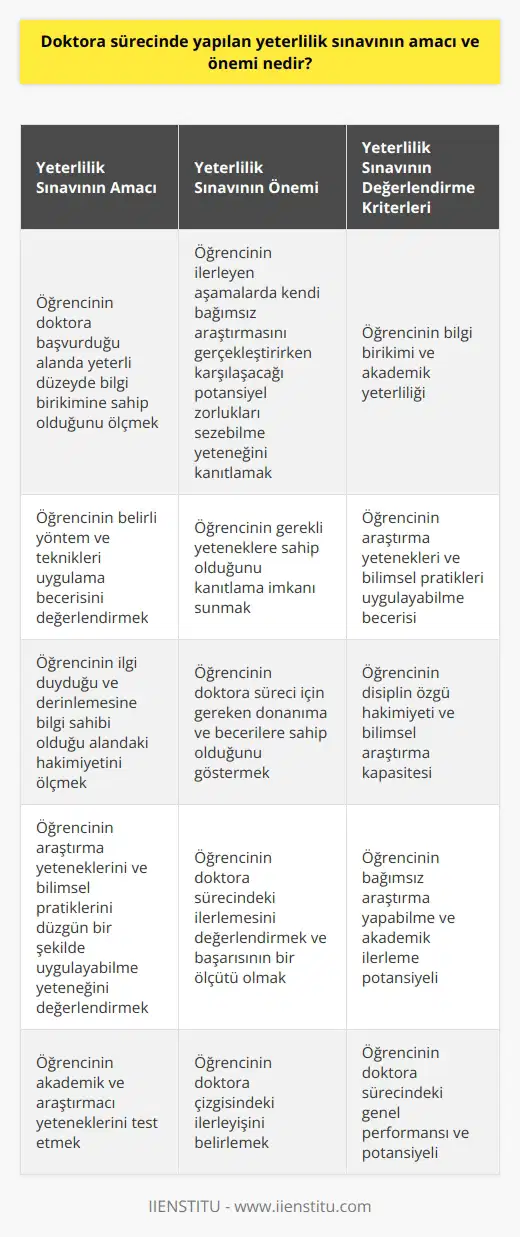 Doktora sürecinde yapılan yeterlilik sınavının amacı ve önemi nedir?

| Yeterlilik Sınavının Amacı | Yeterlilik Sınavının Önemi | Yeterlilik Sınavının Değerlendirme Kriterleri |
|---|---|---|
| Öğrencinin doktora başvurduğu alanda yeterli düzeyde bilgi birikimine sahip olduğunu ölçmek | Öğrencinin ilerleyen aşamalarda kendi bağımsız araştırmasını gerçekleştirirken karşılaşacağı potansiyel zorlukları sezebilme yeteneğini kanıtlamak | Öğrencinin bilgi birikimi ve akademik yeterliliği |
| Öğrencinin belirli yöntem ve teknikleri uygulama becerisini değerlendirmek | Öğrencinin gerekli yeteneklere sahip olduğunu kanıtlama imkanı sunmak | Öğrencinin araştırma yetenekleri ve bilimsel pratikleri uygulayabilme becerisi |
| Öğrencinin ilgi duyduğu ve derinlemesine bilgi sahibi olduğu alandaki hakimiyetini ölçmek | Öğrencinin doktora süreci için gereken donanıma ve becerilere sahip olduğunu göstermek | Öğrencinin disiplin özgü hakimiyeti ve bilimsel araştırma kapasitesi |
| Öğrencinin araştırma yeteneklerini ve bilimsel pratiklerini düzgün bir şekilde uygulayabilme yeteneğini değerlendirmek | Öğrencinin doktora sürecindeki ilerlemesini değerlendirmek ve başarısının bir ölçütü olmak | Öğrencinin bağımsız araştırma yapabilme ve akademik ilerleme potansiyeli |
| Öğrencinin akademik ve araştırmacı yeteneklerini test etmek | Öğrencinin doktora çizgisindeki ilerleyişini belirlemek | Öğrencinin doktora sürecindeki genel performansı ve potansiyeli |

IIENSTITU - www.iienstitu.com